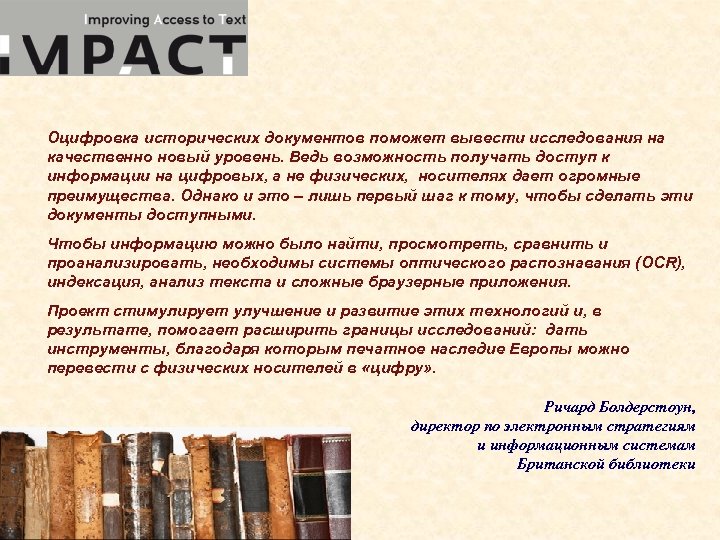 Improving Access to Text
IMPACT

Оцифровка исторических документов поможет вывести исследования на качественно новый уровень. Ведь возможность получать доступ к информации на цифровых, а не физических, носителях дает огромные преимущества. Однако и это – лишь первый шаг к тому, чтобы сделать эти документы доступными.

Чтобы информацию можно было найти, просмотреть, сравнить и проанализировать, необходимы системы оптического распознавания (OCR), индексация, анализ текста и сложные браузерные приложения.

Проект стимулирует улучшение и развитие этих технологий и, в результате, помогает расширить границы исследований: дать инструменты, благодаря которым печатное наследие Европы можно перевести с физических носителей в «цифру».

Ричард Болдерстоун,
директор по электронным стратегиям
и информационным системам
Британской библиотеки